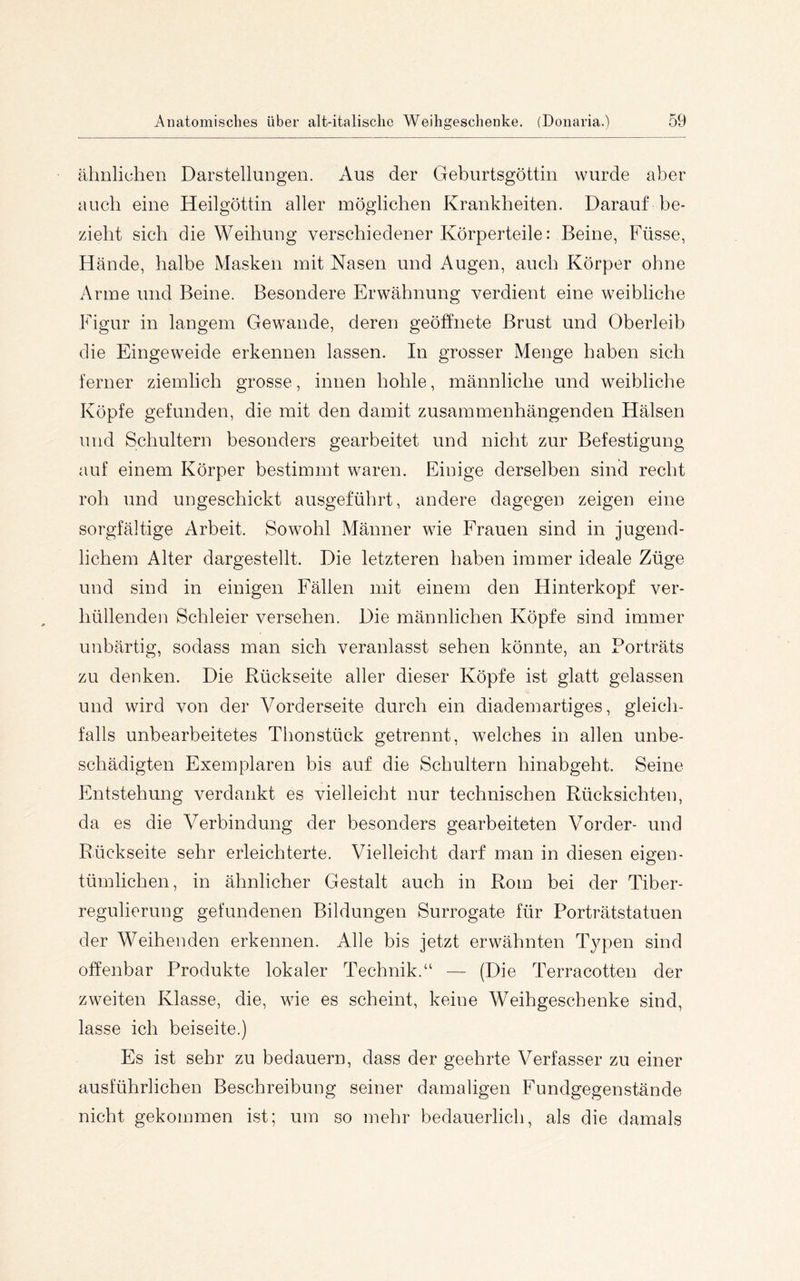 Anatomisches über alt-italische Weihgeschenke. (Donaria.) 59

ähnlichen Darstellungen. Aus der Geburtsgöttin wurde aber auch eine Heilgöttin aller möglichen Krankheiten. Darauf bezieht sich die Weihung verschiedener Körperteile: Beine, Füsse, Hände, halbe Masken mit Nasen und Augen, auch Körper ohne Arme und Beine. Besondere Erwähnung verdient eine weibliche Figur in langem Gewande, deren geöffnete Brust und Oberleib die Eingeweide erkennen lassen. In grosser Menge haben sich ferner ziemlich grosse, innen hohle, männliche und weibliche Köpfe gefunden, die mit den damit zusammenhängenden Hälsen und Schultern besonders gearbeitet und nicht zur Befestigung auf einem Körper bestimmt waren. Einige derselben sind recht roh und ungeschickt ausgeführt, andere dagegen zeigen eine sorgfältige Arbeit. Sowohl Männer wie Frauen sind in jugendlichem Alter dargestellt. Die letzteren haben immer ideale Züge und sind in einigen Fällen mit einem den Hinterkopf verhüllenden Schleier versehen. Die männlichen Köpfe sind immer unbärtig, sodass man sich veranlasst sehen könnte, an Porträts zu denken. Die Rückseite aller dieser Köpfe ist glatt gelassen und wird von der Vorderseite durch ein diademartiges, gleichfalls unbearbeitetes Thonstück getrennt, welches in allen unbeschädigten Exemplaren bis auf die Schultern hinabgeht. Seine Entstehung verdankt es vielleicht nur technischen Rücksichten, da es die Verbindung der besonders gearbeiteten Vorder- und Rückseite sehr erleichterte. Vielleicht darf man in diesen eigentümlichen, in ähnlicher Gestalt auch in Rom bei der Tiberregulierung gefundenen Bildungen Surrogate für Porträtstatuen der Weihenden erkennen. Alle bis jetzt erwähnten Typen sind offenbar Produkte lokaler Technik.“ — (Die Terracotten der zweiten Klasse, die, wie es scheint, keine Weihgeschenke sind, lasse ich beiseite.)

Es ist sehr zu bedauern, dass der geehrte Verfasser zu einer ausführlichen Beschreibung seiner damaligen Fundgegenstände nicht gekommen ist; um so mehr bedauerlich, als die damals